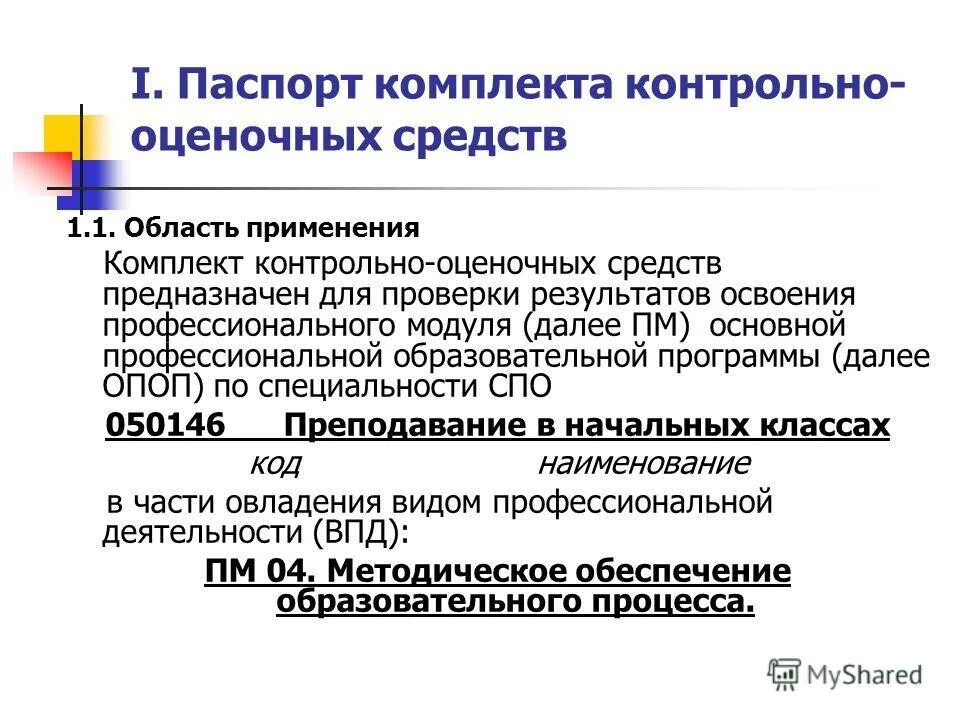 I. Паспорт комплекта контрольно-оценочных средств

1.1. Область применения

Комплект контрольно-оценочных средств предназначен для проверки результатов освоения профессионального модуля (далее ПМ) основной профессиональной образовательной программы (далее ОПОП) по специальности СПО

050146 Преподавание в начальных классах

код наименование

в части овладения видом профессиональной деятельности (ВПД):

ПМ 04. Методическое обеспечение образовательного процесса.

MyShared